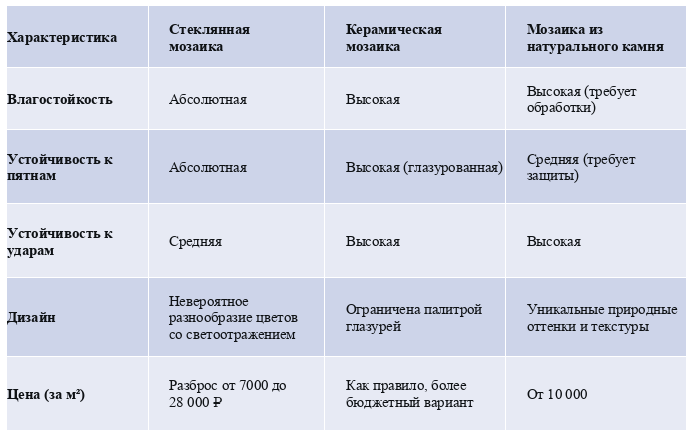 | Характеристика | Стеклянная мозаика | Керамическая мозаика | Мозаика из натурального камня |
|---|---|---|---|
| Влагостойкость | Абсолютная | Высокая | Высокая (требует обработки) |
| Устойчивость к пятнам | Абсолютная | Высокая (глазурованная) | Средняя (требует защиты) |
| Устойчивость к ударам | Средняя | Высокая | Высокая |
| Дизайн | Невероятное разнообразие цветов со светоотражением | Ограничена палитрой глазурей | Уникальные природные оттенки и текстуры |
| Цена (за м²) | Разброс от 7000 до 28 000 ₽ | Как правило, более бюджетный вариант | От 10 000 |